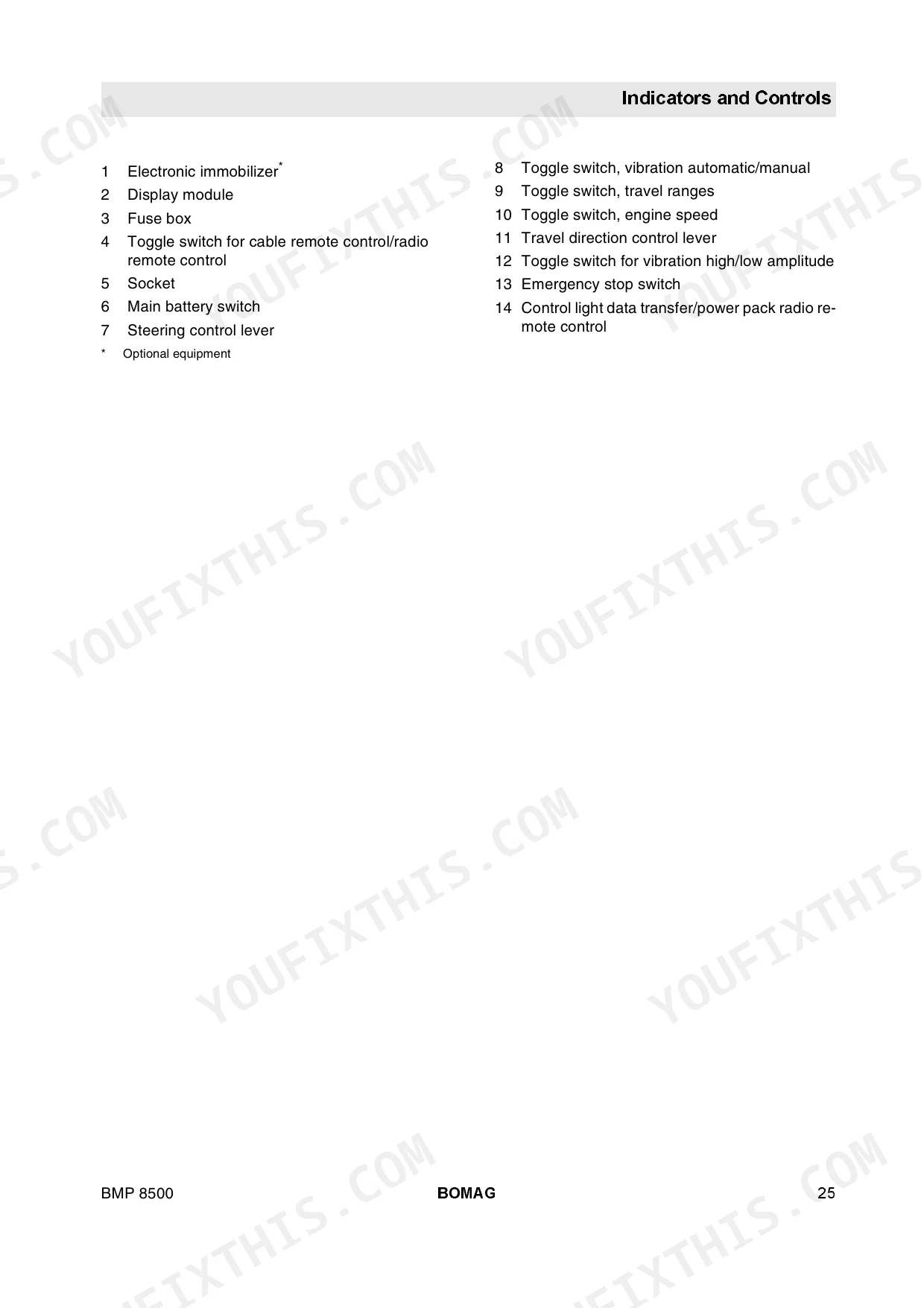 Indicators and Controls

1 Electronic immobilizer$^{*}$
2 Display module
3 Fuse box
4 Toggle switch for cable remote control/radio remote control
5 Socket
6 Main battery switch
7 Steering control lever
* Optional equipment

8 Toggle switch, vibration automatic/manual
9 Toggle switch, travel ranges
10 Toggle switch, engine speed
11 Travel direction control lever
12 Toggle switch for vibration high/low amplitude
13 Emergency stop switch
14 Control light data transfer/power pack radio remote control

BMP 8500
BOMAG
25

YOUFIXTHIS.COM